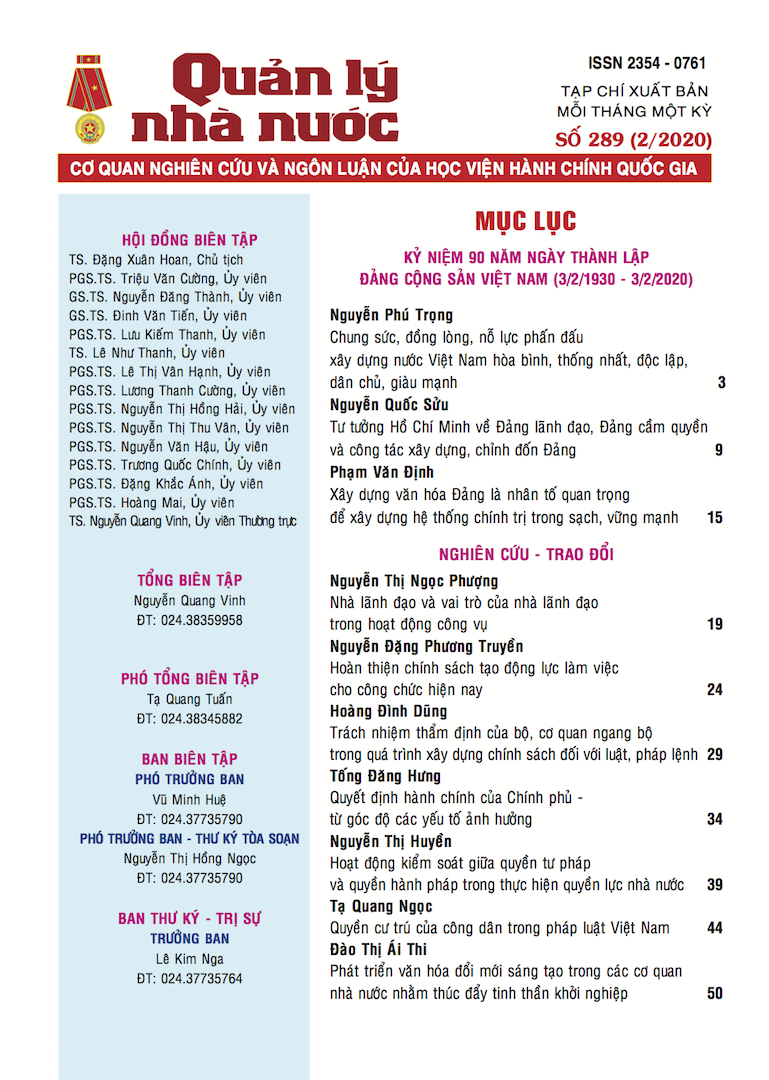 Quản lý nhà nước

ISSN 2354 - 0761

TẠP CHÍ XUẤT BẢN MỖI THÁNG MỘT KỲ

SỐ 289 (2/2020)

CƠ QUAN NGHIÊN CỨU VÀ NGÔN LUẬN CỦA HỌC VIỆN HÀNH CHÍNH QUỐC GIA

HỘI ĐỒNG BIÊN TẬP
TS. Đặng Xuân Hoan, Chủ tịch
PGS.TS. Triệu Văn Cường, Ủy viên
GS.TS. Nguyễn Đăng Thành, Ủy viên
GS.TS. Đinh Văn Tiến, Ủy viên
PGS.TS. Lưu Kiếm Thanh, Ủy viên
TS. Lê Như Thanh, Ủy viên
PGS.TS. Lê Thị Vân Hạnh, Ủy viên
PGS.TS. Lương Thanh Cường, Ủy viên
PGS.TS. Nguyễn Thị Hồng Hải, Ủy viên
PGS.TS. Nguyễn Thị Thu Vân, Ủy viên
PGS.TS. Nguyễn Văn Hậu, Ủy viên
PGS.TS. Trương Quốc Chính, Ủy viên
PGS.TS. Đặng Khắc Ánh, Ủy viên
PGS.TS. Hoàng Mai, Ủy viên
TS. Nguyễn Quang Vinh, Ủy viên Thường trực

TỔNG BIÊN TẬP
Nguyễn Quang Vinh
ĐT: 024.38359958

PHÓ TỔNG BIÊN TẬP
Tạ Quang Tuấn
ĐT: 024.38345882

BAN BIÊN TẬP
PHÓ TRƯỞNG BAN
Vũ Minh Huệ
ĐT: 024.37735790
PHÓ TRƯỞNG BAN - THƯ KÝ TÒA SOẠN
Nguyễn Thị Hồng Ngọc
ĐT: 024.37735790

BAN THƯ KÝ - TRỊ SỰ
TRƯỞNG BAN
Lê Kim Nga
ĐT: 024.37735764

MỤC LỤC

KỶ NIỆM 90 NĂM NGÀY THÀNH LẬP ĐẢNG CỘNG SẢN VIỆT NAM (3/2/1930 - 3/2/2020)

Nguyễn Phú Trọng
Chung sức, đồng lòng, nỗ lực phấn đấu xây dựng nước Việt Nam hòa bình, thống nhất, độc lập, dân chủ, giàu mạnh 3

Nguyễn Quốc Sửu
Tư tưởng Hồ Chí Minh về Đảng lãnh đạo, Đảng cầm quyền và công tác xây dựng, chỉnh đốn Đảng 9

Phạm Văn Định
Xây dựng văn hóa Đảng là nhân tố quan trọng để xây dựng hệ thống chính trị trong sạch, vững mạnh 15

NGHIÊN CỨU - TRAO ĐỔI

Nguyễn Thị Ngọc Phượng
Nhà lãnh đạo và vai trò của nhà lãnh đạo trong hoạt động công vụ 19

Nguyễn Đặng Phương Truyền
Hoàn thiện chính sách tạo động lực làm việc cho công chức hiện nay 24

Hoàng Đình Dũng
Trách nhiệm thẩm định của bộ, cơ quan ngang bộ trong quá trình xây dựng chính sách đối với luật, pháp lệnh 29

Tống Đăng Hưng
Quyết định hành chính của Chính phủ - từ góc độ các yếu tố ảnh hưởng 34

Nguyễn Thị Huyền
Hoạt động kiểm soát giữa quyền tư pháp và quyền hành pháp trong thực hiện quyền lực nhà nước 39

Tạ Quang Ngọc
Quyền cư trú của công dân trong pháp luật Việt Nam 44

Đào Thị Ái Thi
Phát triển văn hóa đổi mới sáng tạo trong các cơ quan nhà nước nhằm thúc đẩy tinh thần khởi nghiệp 50